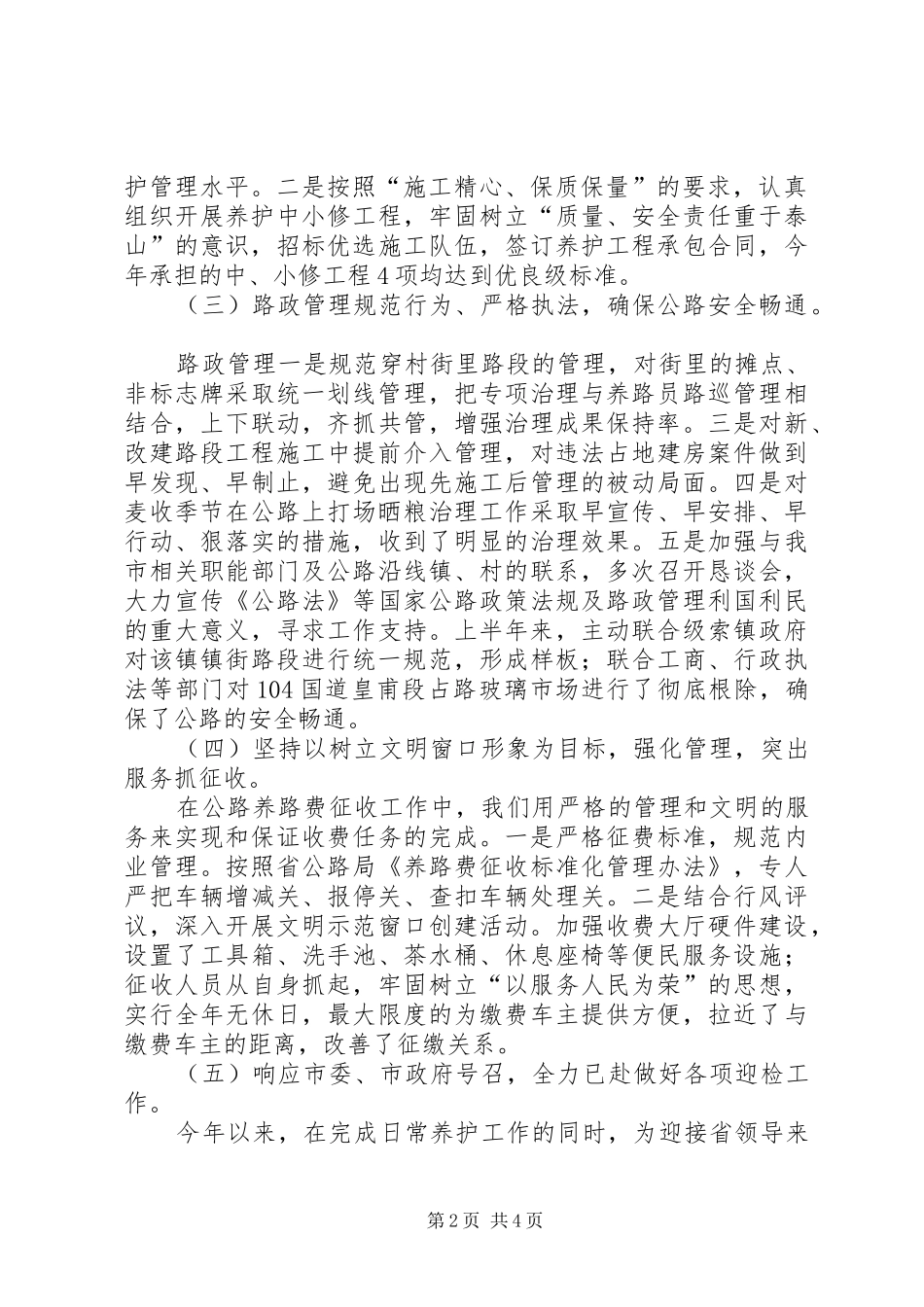 护管理水平。二是按照“施工精心、保质保量”的要求，认真组织开展养护中小修工程，牢固树立“质量、安全责任重于泰山”的意识，招标优选施工队伍，签订养护工程承包合同，今年承担的中、小修工程4项均达到优良级标准。

（三）路政管理规范行为、严格执法，确保公路安全畅通。

路政管理一是规范穿村街里路段的管理，对街里的摊点、非标志牌采取统一划线管理，把专项治理与养路员路巡管理相结合，上下联动，齐抓共管，增强治理成果保持率。三是对新、改建路段工程施工中提前介入管理，对违法占地建房案件做到早发现、早制止，避免出现先施工后管理的被动局面。四是对麦收季节在公路上打场晒粮治理工作采取早宣传、早安排、早行动、狠落实的措施，收到了明显的治理效果。五是加强与我市相关职能部门及公路沿线镇、村的联系，多次召开恳谈会，大力宣传《公路法》等国家公路政策法规及路政管理利国利民的重大意义，寻求工作支持。上半年来，主动联合级索镇政府对该镇镇街路段进行统一规范，形成样板；联合工商、行政执法等部门对104国道皇甫段占路玻璃市场进行了彻底根除，确保了公路的安全畅通。

（四）坚持以树立文明窗口形象为目标，强化管理，突出服务抓征收。

在公路养路费征收工作中，我们用严格的管理和文明的服务来实现和保证收费任务的完成。一是严格征费标准，规范内业管理。按照省公路局《养路费征收标准化管理办法》，专人严把车辆增减关、报停关、查扣车辆处理关。二是结合行风评议，深入开展文明示范窗口创建活动。加强收费大厅硬件建设，设置了工具箱、洗手池、茶水桶、休息座椅等便民服务设施；征收人员从自身抓起，牢固树立“以服务人民为荣”的思想，实行全年无休日，最大限度的为缴费车主提供方便，拉近了与缴费车主的距离，改善了征缴关系。

（五）响应市委、市政府号召，全力已赴做好各项迎检工作。

今年以来，在完成日常养护工作的同时，为迎接省领导来

第2页 共4页